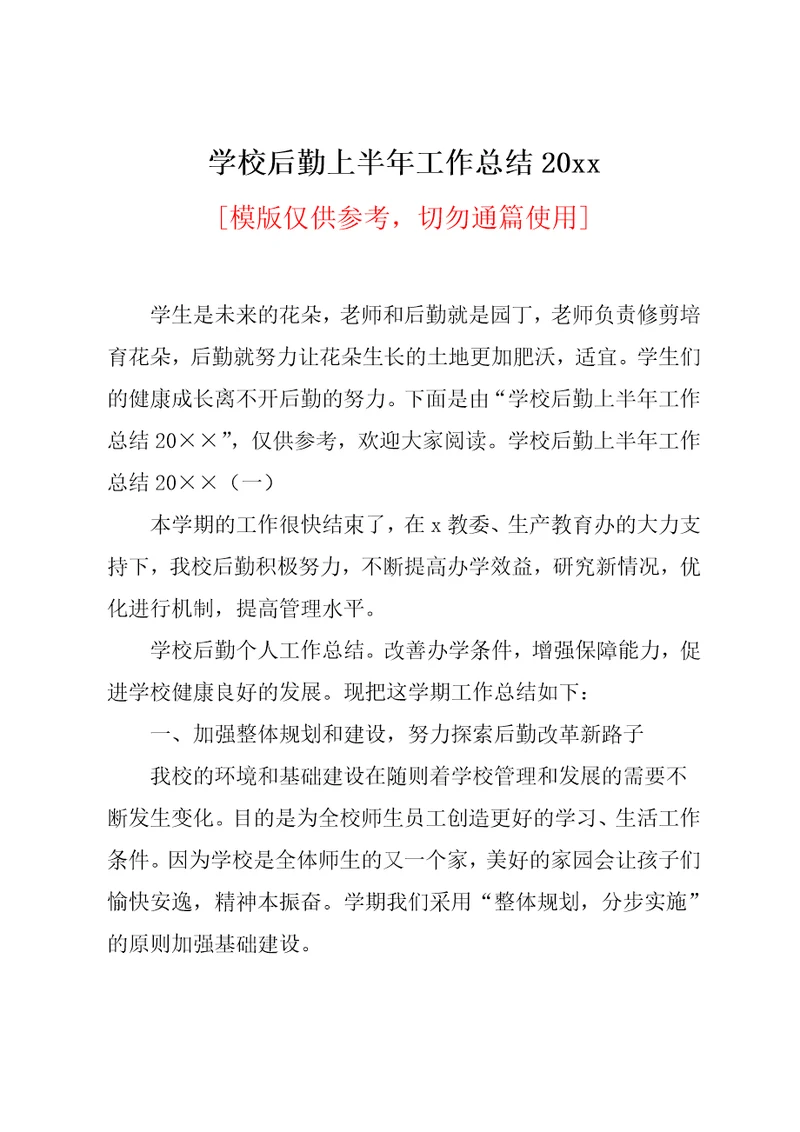 学校后勤上半年工作总结 20xx

[模版仅供参考，切勿通篇使用]

学生是未来的花朵，老师和后勤就是园丁，老师负责修剪培育花朵，后勤就努力让花朵生长的土地更加肥沃，适宜。学生们的健康成长离不开后勤的努力。下面是由“学校后勤上半年工作总结 20××”，仅供参考，欢迎大家阅读。学校后勤上半年工作总结 20××（一）

本学期的工作很快结束了，在 x 教委、生产教育办的大力支持下，我校后勤积极努力，不断提高办学效益，研究新情况，优化进行机制，提高管理水平。

学校后勤个人工作总结。改善办学条件，增强保障能力，促进学校健康良好的发展。现把这学期工作总结如下：

一、加强整体规划和建设，努力探索后勤改革新路子

我校的环境和基础建设在随则着学校管理和发展的需要不断发生变化。目的是为全校师生员工创造更好的学习、生活工作条件。因为学校是全体师生的又一个家，美好的家园会让孩子们愉快安逸，精神本振奋。学期我们采用“整体规划，分步实施”的原则加强基础建设。